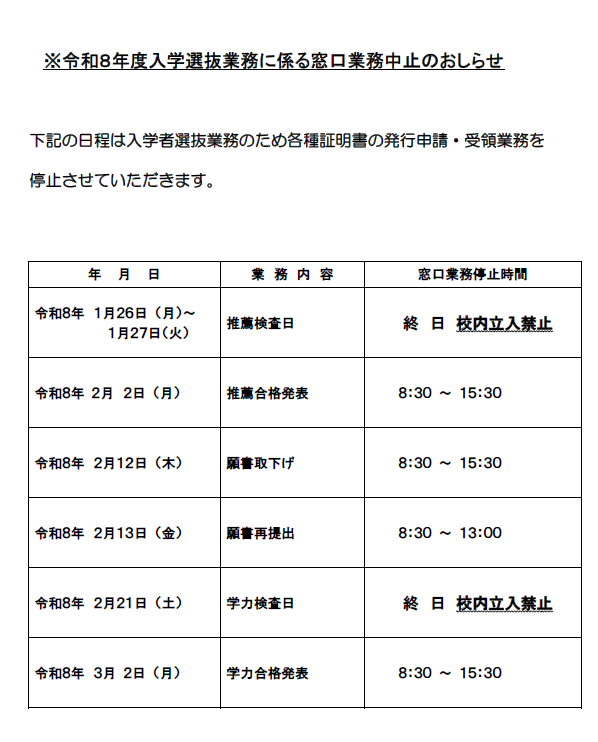 ※令和8年度入学選抜業務に係る窓口業務中止のおしらせ

下記の日程は入学者選抜業務のため各種証明書の発行申請・受領業務を停止させていただきます。

| 年　月　日 | 業 務 内 容 | 窓口業務停止時間 |
|---|---|---|
| 令和8年 1月26日（月）～ 1月27日（火） | 推薦検査日 | 終 日 校内立入禁止 |
| 令和8年 2月 2日（月） | 推薦合格発表 | 8:30 ～ 15:30 |
| 令和8年 2月12日（木） | 願書取下げ | 8:30 ～ 15:30 |
| 令和8年 2月13日（金） | 願書再提出 | 8:30 ～ 13:00 |
| 令和8年 2月21日（土） | 学力検査日 | 終 日 校内立入禁止 |
| 令和8年 3月 2日（月） | 学力合格発表 | 8:30 ～ 15:30 |